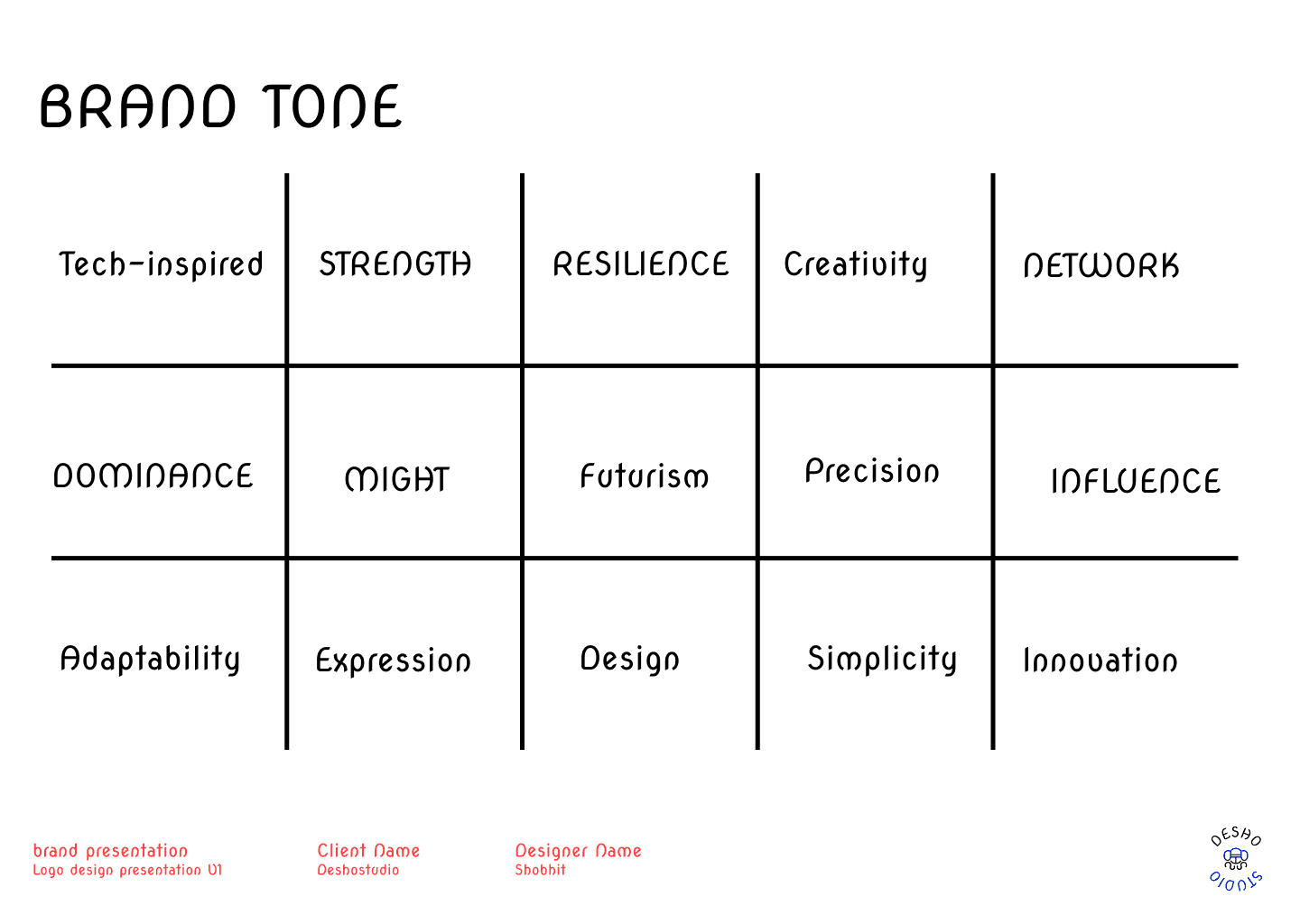 BRAND TONE

| Tech-inspired | STRENGTH | RESILIENCE | Creativity | NETWORK |
|---|---|---|---|---|
| DOMINANCE | MIGHT | Futurism | Precision | INFLUENCE |
| Adaptability | Expression | Design | Simplicity | Innovation |

brand presentation
Logo design presentation V1

Client Name
Deshostudio

Designer Name
Shobhit

DESHO
STUDIO